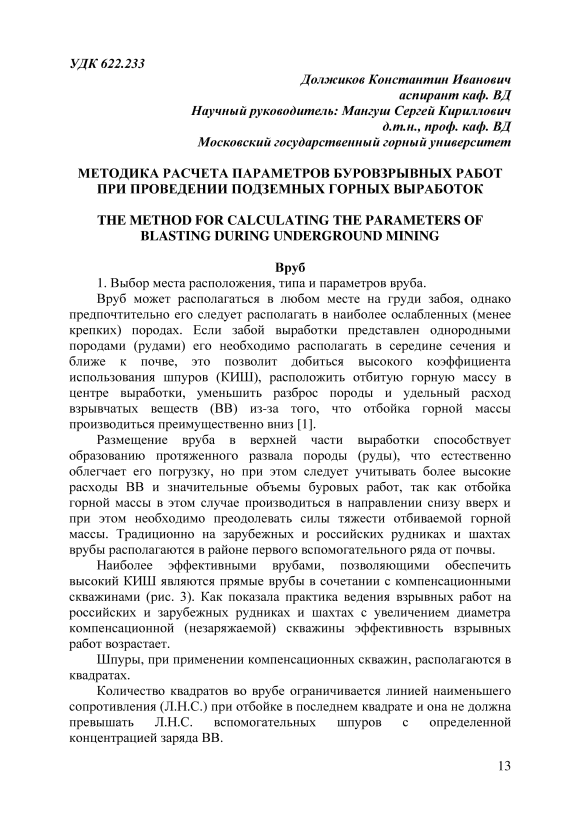 УДК 622.233

Должиков Константин Иванович
аспирант каф. ВД
Научный руководитель: Мангуш Сергей Кириллович
д.т.н., проф. каф. ВД
Московский государственный горный университет

МЕТОДИКА РАСЧЕТА ПАРАМЕТРОВ БУРОВЗРЫВНЫХ РАБОТ ПРИ ПРОВЕДЕНИИ ПОДЗЕМНЫХ ГОРНЫХ ВЫРАБОТОК

THE METHOD FOR CALCULATING THE PARAMETERS OF BLASTING DURING UNDERGROUND MINING

Вруб

1. Выбор места расположения, типа и параметров вруба.

Вруб может располагаться в любом месте на груди забоя, однако предпочтительно его следует располагать в наиболее ослабленных (менее крепких) породах. Если забой выработки представлен однородными породами (рудами) его необходимо располагать в середине сечения и ближе к почве, это позволит добиться высокого коэффициента использования шпуров (КИШ), расположить отбитую горную массу в центре выработки, уменьшить разброс породы и удельный расход взрывчатых веществ (ВВ) из-за того, что отбойка горной массы производиться преимущественно вниз [1].

Размещение вруба в верхней части выработки способствует образованию протяженного развала породы (руды), что естественно облегчает его погрузку, но при этом следует учитывать более высокие расходы ВВ и значительные объемы буровых работ, так как отбойка горной массы в этом случае производиться в направлении снизу вверх и при этом необходимо преодолевать силы тяжести отбиваемой горной массы. Традиционно на зарубежных и российских рудниках и шахтах врубы располагаются в районе первого вспомогательного ряда от почвы.

Наиболее эффективными врубами, позволяющими обеспечить высокий КИШ являются прямые врубы в сочетании с компенсационными скважинами (рис. 3). Как показала практика ведения взрывных работ на российских и зарубежных рудниках и шахтах с увеличением диаметра компенсационной (незаряжаемой) скважины эффективность взрывных работ возрастает.

Шпуры, при применении компенсационных скважин, располагаются в квадратах.

Количество квадратов во врубе ограничивается линией наименьшего сопротивления (Л.Н.С.) при отбойке в последнем квадрате и она не должна превышать Л.Н.С. вспомогательных шпуров с определенной концентрацией заряда ВВ.

13